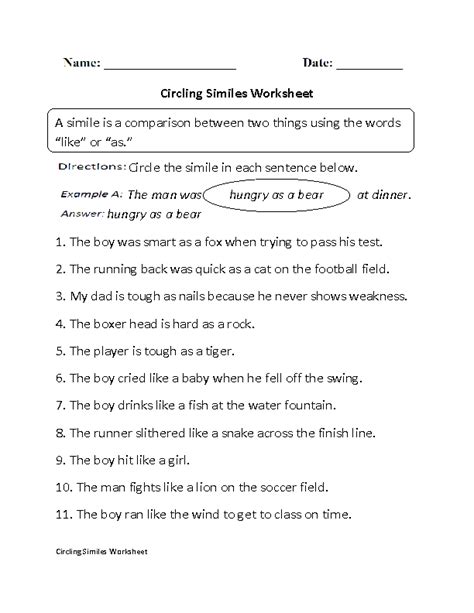 Name: ____________________ Date: __________

Circling Similes Worksheet

A simile is a comparison between two things using the words "like" or "as."

Directions: Circle the simile in each sentence below.

Example A: The man was hungry as a bear at dinner.
Answer: hungry as a bear

1. The boy was smart as a fox when trying to pass his test.

2. The running back was quick as a cat on the football field.

3. My dad is tough as nails because he never shows weakness.

4. The boxer head is hard as a rock.

5. The player is tough as a tiger.

6. The boy cried like a baby when he fell off the swing.

7. The boy drinks like a fish at the water fountain.

8. The runner slithered like a snake across the finish line.

9. The boy hit like a girl.

10. The man fights like a lion on the soccer field.

11. The boy ran like the wind to get to class on time.

Circling Similes Worksheet